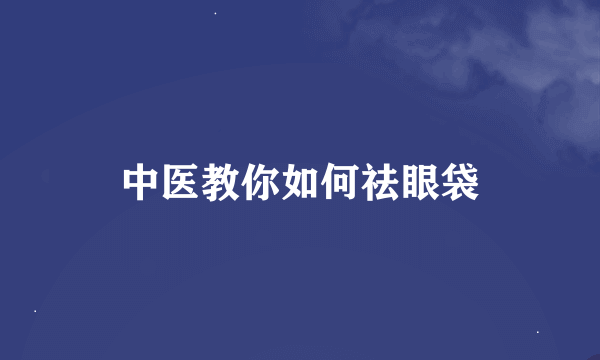 中医教你如何祛眼袋